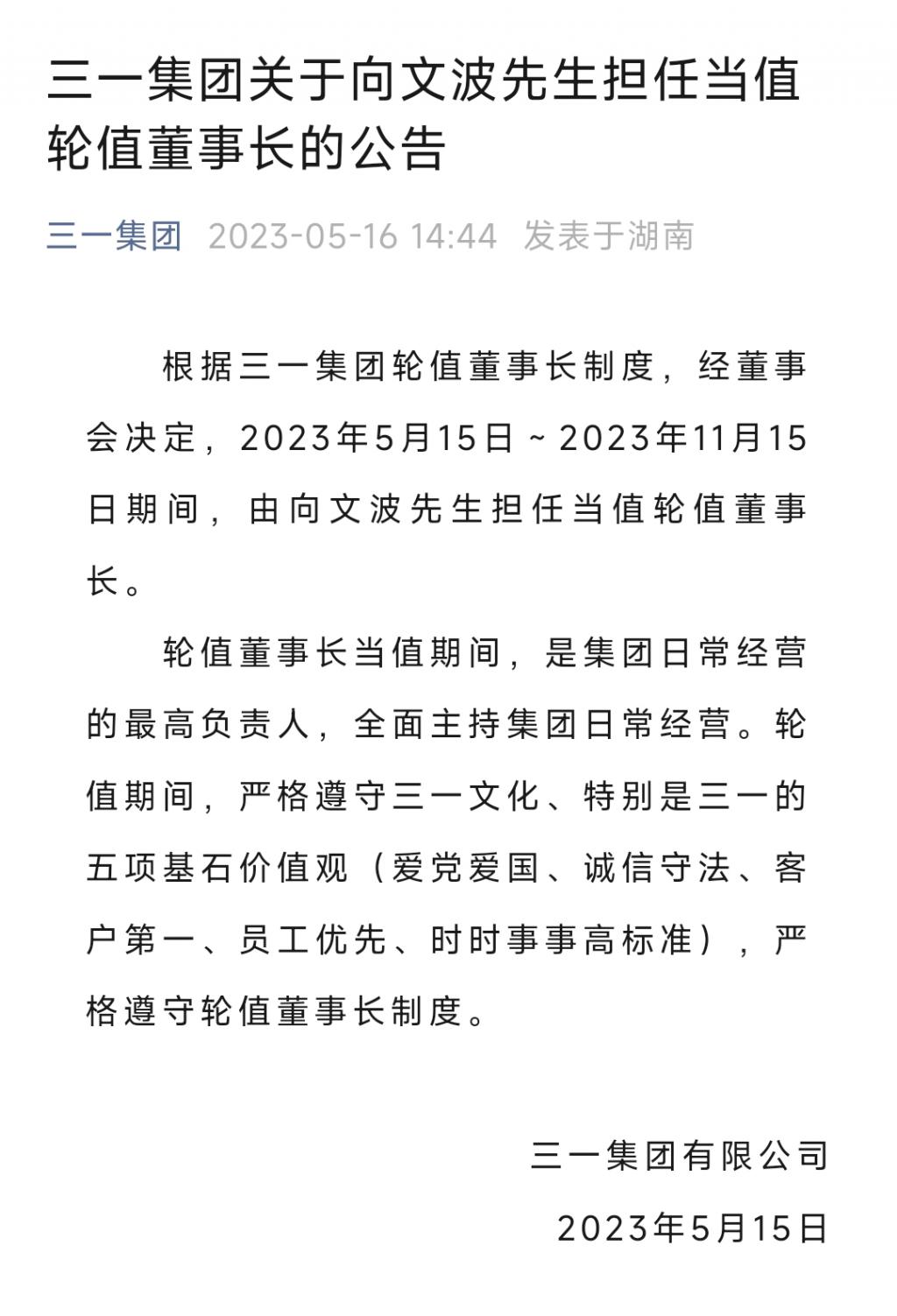 三一集团关于向文波先生担任当值轮值董事长的公告

三一集团 2023-05-16 14:44 发表于湖南

根据三一集团轮值董事长制度，经董事会决定，2023年5月15日～2023年11月15日期间，由向文波先生担任当值轮值董事长。

轮值董事长当值期间，是集团日常经营的最高负责人，全面主持集团日常经营。轮值期间，严格遵守三一文化、特别是三一的五项基石价值观（爱党爱国、诚信守法、客户第一、员工优先、时时事事高标准），严格遵守轮值董事长制度。

三一集团有限公司

2023年5月15日